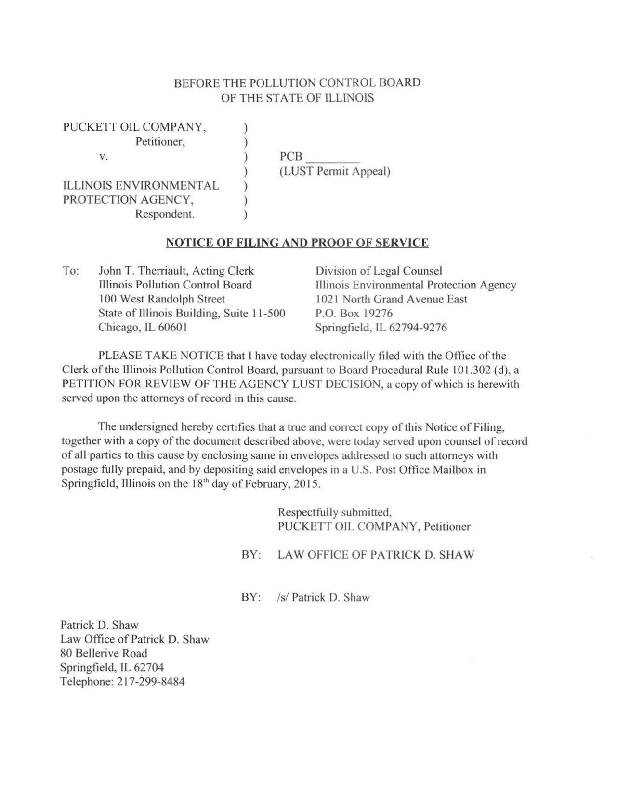 BEFORE THE POLLUTION CONTROL BOARD
OF THE STATE OF ILLINOIS

PUCKETT OIL COMPANY, )
Petitioner, )
v. ) PCB ________
) (LUST Permit Appeal)
ILLINOIS ENVIRONMENTAL )
PROTECTION AGENCY, )
Respondent. )

NOTICE OF FILING AND PROOF OF SERVICE

To: John T. Therriault, Acting Clerk
Illinois Pollution Control Board
100 West Randolph Street
State of Illinois Building, Suite 11-500
Chicago, IL 60601

Division of Legal Counsel
Illinois Environmental Protection Agency
1021 North Grand Avenue East
P.O. Box 19276
Springfield, IL 62794-9276

PLEASE TAKE NOTICE that I have today electronically filed with the Office of the Clerk of the Illinois Pollution Control Board, pursuant to Board Procedural Rule 101.302 (d), a PETITION FOR REVIEW OF THE AGENCY LUST DECISION, a copy of which is herewith served upon the attorneys of record in this cause.

The undersigned hereby certifies that a true and correct copy of this Notice of Filing, together with a copy of the document described above, were today served upon counsel of record of all parties to this cause by enclosing same in envelopes addressed to such attorneys with postage fully prepaid, and by depositing said envelopes in a U.S. Post Office Mailbox in Springfield, Illinois on the 18$^{th}$ day of February, 2015.

Respectfully submitted,
PUCKETT OIL COMPANY, Petitioner

BY: LAW OFFICE OF PATRICK D. SHAW

BY: /s/ Patrick D. Shaw

Patrick D. Shaw
Law Office of Patrick D. Shaw
80 Bellerive Road
Springfield, IL 62704
Telephone: 217-299-8484